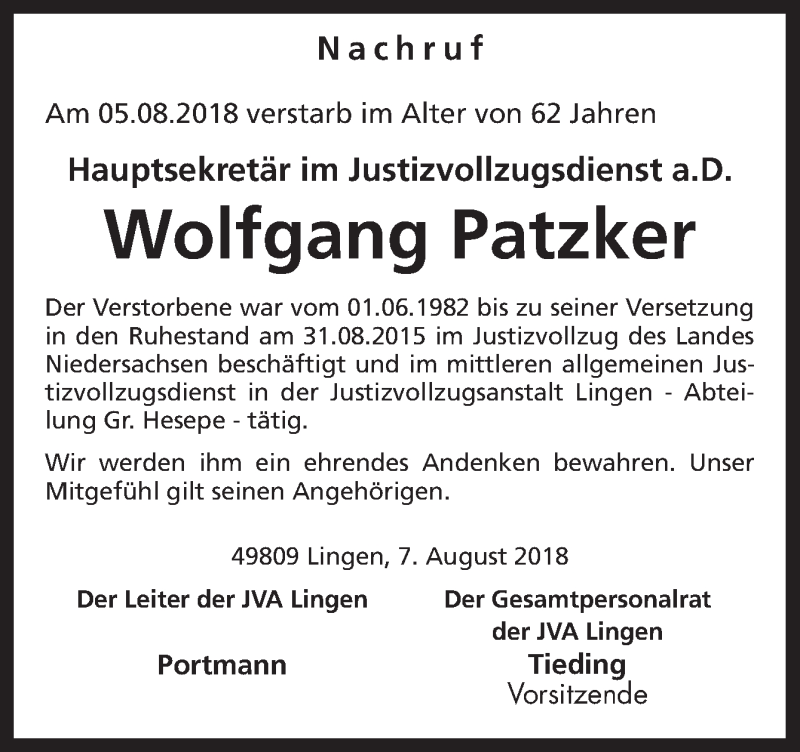 Nachruf

Am 05.08.2018 verstarb im Alter von 62 Jahren

Hauptsekretär im Justizvollzugsdienst a.D.

Wolfgang Patzker

Der Verstorbene war vom 01.06.1982 bis zu seiner Versetzung in den Ruhestand am 31.08.2015 im Justizvollzug des Landes Niedersachsen beschäftigt und im mittleren allgemeinen Justizvollzugsdienst in der Justizvollzugsanstalt Lingen - Abteilung Gr. Hesepe - tätig.

Wir werden ihm ein ehrendes Andenken bewahren. Unser Mitgefühl gilt seinen Angehörigen.

49809 Lingen, 7. August 2018

Der Leiter der JVA Lingen

Portmann

Der Gesamtpersonalrat der JVA Lingen

Tieding
Vorsitzende